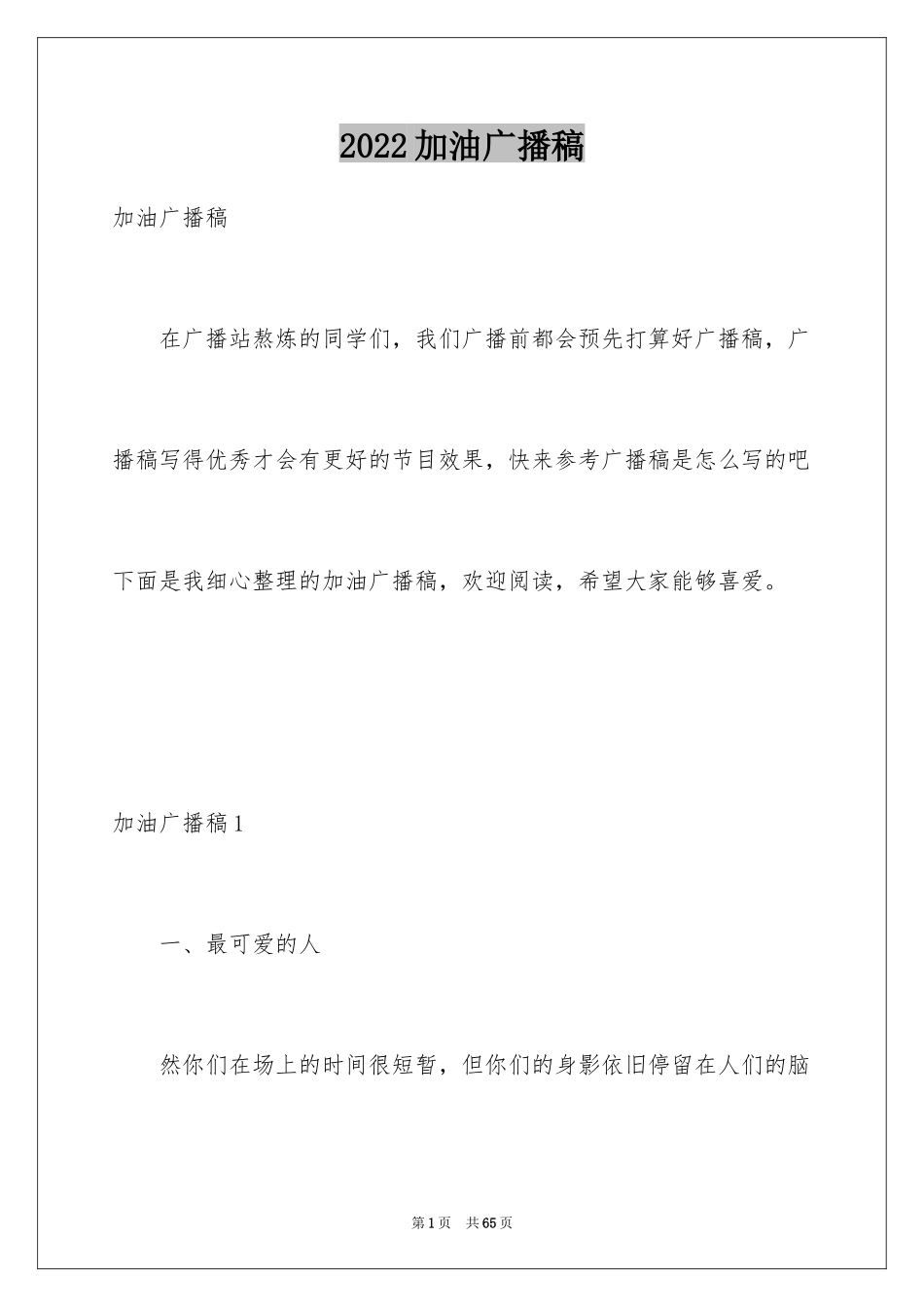 2022加油广播稿

加油广播稿

在广播站熬炼的同学们，我们广播前都会预先打算好广播稿，广播稿写得优秀才会有更好的节目效果，快来参考广播稿是怎么写的吧下面是我细心整理的加油广播稿，欢迎阅读，希望大家能够喜爱。

加油广播稿1

一、最可爱的人

然你们在场上的时间很短暂，但你们的身影依旧停留在人们的脑

第1页 共65页